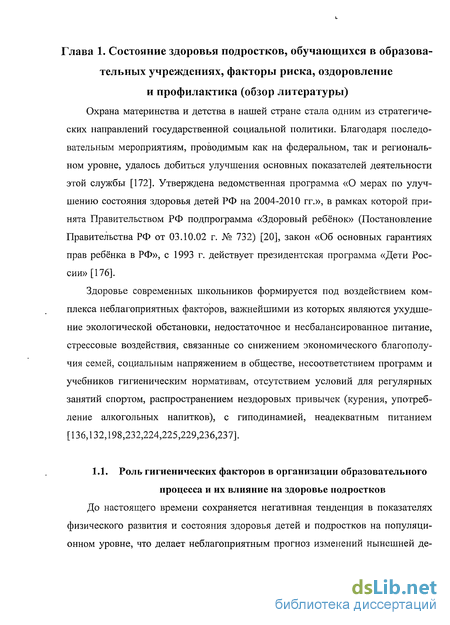 Глава 1. Состояние здоровья подростков, обучающихся в образовательных учреждениях, факторы риска, оздоровление и профилактика (обзор литературы)

Охрана материнства и детства в нашей стране стала одним из стратегических направлений государственной социальной политики. Благодаря последовательным мероприятиям, проводимым как на федеральном, так и региональном уровне, удалось добиться улучшения основных показателей деятельности этой службы [172]. Утверждена ведомственная программа «О мерах по улучшению состояния здоровья детей РФ на 2004-2010 гг.», в рамках которой принята Правительством РФ подпрограмма «Здоровый ребёнок» (Постановление Правительства РФ от 03.10.02 г. № 732) [20], закон «Об основных гарантиях прав ребёнка в РФ», с 1993 г. действует президентская программа «Дети России» [176].

Здоровье современных школьников формируется под воздействием комплекса неблагоприятных факторов, важнейшими из которых являются ухудшение экологической обстановки, недостаточное и несбалансированное питание, стрессовые воздействия, связанные со снижением экономического благополучия семей, социальным напряжением в обществе, несоответствием программ и учебников гигиеническим нормативам, отсутствием условий для регулярных занятий спортом, распространением нездоровых привычек (курения, употребление алкогольных напитков), с гиподинамией, неадекватным питанием [136,132,198,232,224,225,229,236,237].

1.1. Роль гигиенических факторов в организации образовательного процесса и их влияние на здоровье подростков

До настоящего времени сохраняется негативная тенденция в показателях физического развития и состояния здоровья детей и подростков на популяционном уровне, что делает неблагоприятным прогноз изменений нынешней де-

dsLib.net
библиотека диссертаций